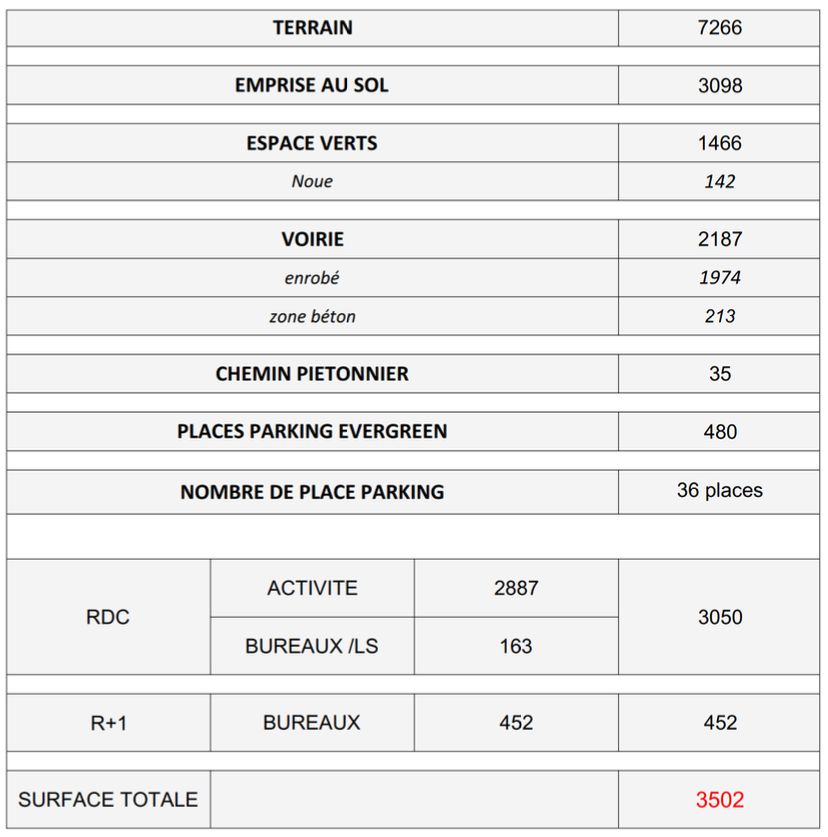 | TERRAIN | | | 7266 |
|---|---|---|---|
| EMPRISE AU SOL | | | 3098 |
| ESPACE VERTS | | | 1466 |
| Noue | | | 142 |
| VOIRIE | | | 2187 |
| enrobé | | | 1974 |
| zone béton | | | 213 |
| CHEMIN PIETONNIER | | | 35 |
| PLACES PARKING EVERGREEN | | | 480 |
| NOMBRE DE PLACE PARKING | | | 36 places |
| RDC | ACTIVITE | 2887 | 3050 |
| | BUREAUX /LS | 163 | |
| R+1 | BUREAUX | 452 | 452 |
| SURFACE TOTALE | | | 3502 |